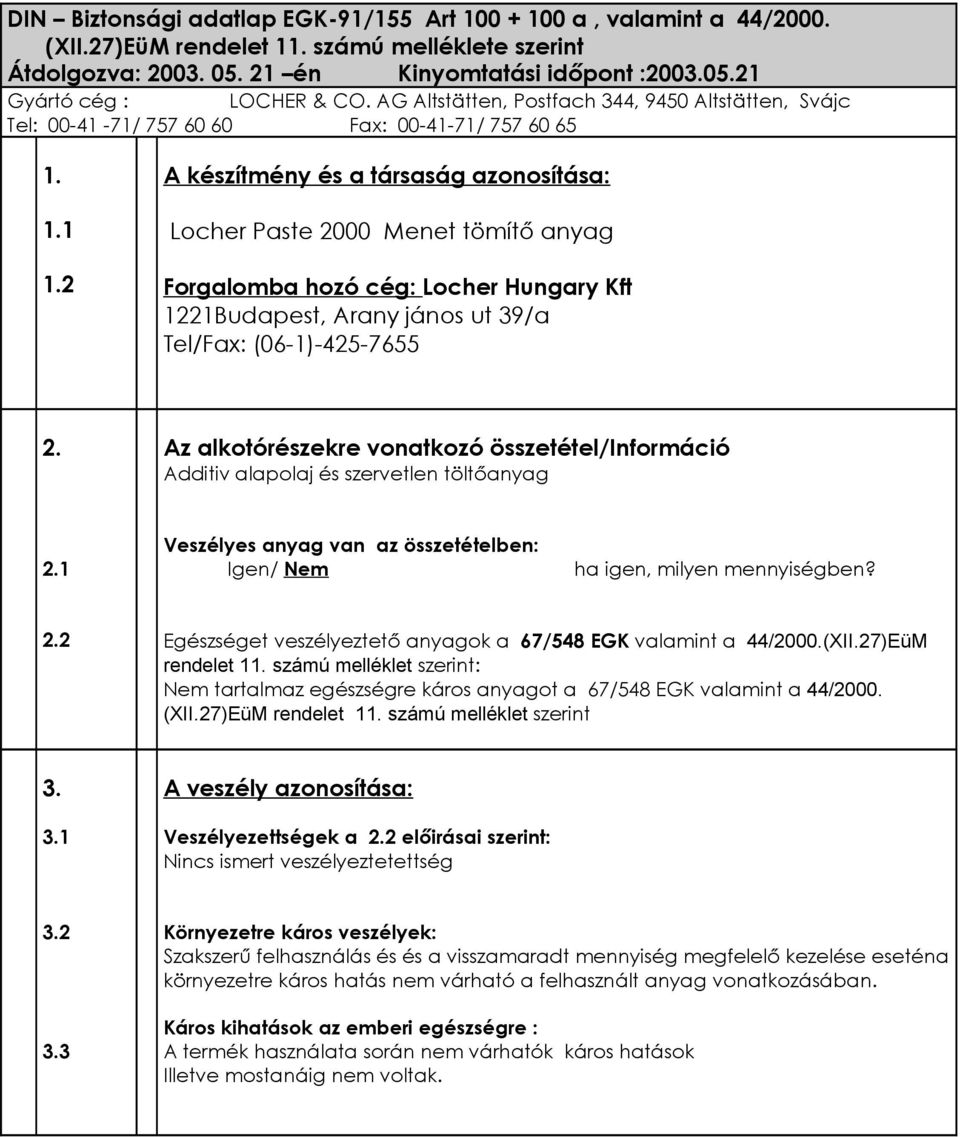 DIN – Biztonsági adatlap EGK-91/155 Art 100 + 100 a , valamint a 44/2000. (XII.27)EüM rendelet 11. számú melléklete szerint
Átdolgozva: 2003. 05. 21 –én Kinyomtatási időpont :2003.05.21
Gyártó cég : LOCHER & CO. AG Altstätten, Postfach 344, 9450 Altstätten, Svájc
Tel: 00-41 -71/ 757 60 60 Fax: 00-41-71/ 757 60 65

1. A készítmény és a társaság azonosítása:

1.1 Locher Paste 2000 Menet tömítő anyag

1.2 Forgalomba hozó cég: Locher Hungary Kft
1221Budapest, Arany jános ut 39/a
Tel/Fax: (06-1)-425-7655

2. Az alkotórészekre vonatkozó összetétel/Információ
Additiv alapolaj és szervetlen töltőanyag

2.1 Veszélyes anyag van az összetételben:
Igen/ Nem ha igen, milyen mennyiségben?

2.2 Egészséget veszélyeztető anyagok a 67/548 EGK valamint a 44/2000.(XII.27)EüM rendelet 11. számú melléklet szerint:
Nem tartalmaz egészségre káros anyagot a 67/548 EGK valamint a 44/2000. (XII.27)EüM rendelet 11. számú melléklet szerint

3. A veszély azonosítása:

3.1 Veszélyezettségek a 2.2 előírásai szerint:
Nincs ismert veszélyeztetettség

3.2 Környezetre káros veszélyek:
Szakszerű felhasználás és és a visszamaradt mennyiség megfelelő kezelése eseténa környezetre káros hatás nem várható a felhasznált anyag vonatkozásában.

3.3 Káros kihatások az emberi egészségre :
A termék használata során nem várhatók káros hatások
Illetve mostanáig nem voltak.